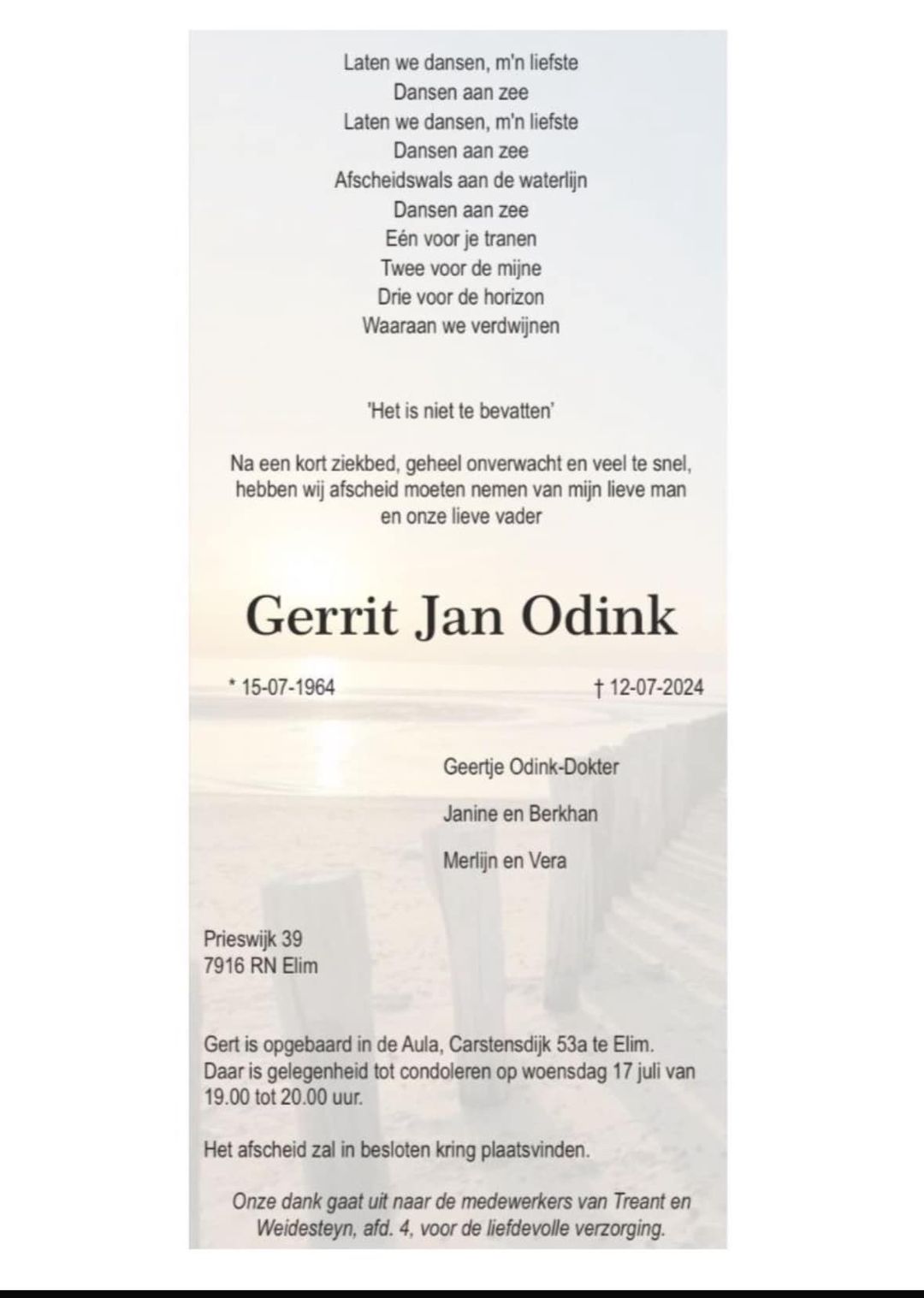 Laten we dansen, m'n liefste
Dansen aan zee
Laten we dansen, m'n liefste
Dansen aan zee
Afscheidswals aan de waterlijn
Dansen aan zee
Eén voor je tranen
Twee voor de mijne
Drie voor de horizon
Waaraan we verdwijnen

'Het is niet te bevatten'

Na een kort ziekbed, geheel onverwacht en veel te snel, hebben wij afscheid moeten nemen van mijn lieve man en onze lieve vader

Gerrit Jan Odink

* 15-07-1964 † 12-07-2024

Geertje Odink-Dokter

Janine en Berkhan

Merlijn en Vera

Prieswijk 39
7916 RN Elim

Gert is opgebaard in de Aula, Carstensdijk 53a te Elim. Daar is gelegenheid tot condoleren op woensdag 17 juli van 19.00 tot 20.00 uur.

Het afscheid zal in besloten kring plaatsvinden.

Onze dank gaat uit naar de medewerkers van Treant en Weidesteyn, afd. 4, voor de liefdevolle verzorging.